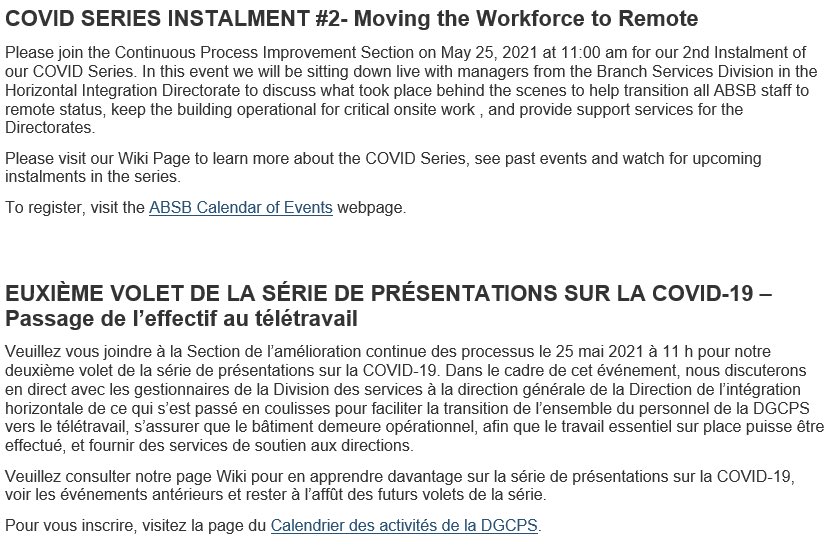 COVID SERIES INSTALMENT #2- Moving the Workforce to Remote

Please join the Continuous Process Improvement Section on May 25, 2021 at 11:00 am for our 2nd Instalment of our COVID Series. In this event we will be sitting down live with managers from the Branch Services Division in the Horizontal Integration Directorate to discuss what took place behind the scenes to help transition all ABSB staff to remote status, keep the building operational for critical onsite work , and provide support services for the Directorates.

Please visit our Wiki Page to learn more about the COVID Series, see past events and watch for upcoming instalments in the series.

To register, visit the ABSB Calendar of Events webpage.

EUXIÈME VOLET DE LA SÉRIE DE PRÉSENTATIONS SUR LA COVID-19 – Passage de l'effectif au télétravail

Veuillez vous joindre à la Section de l'amélioration continue des processus le 25 mai 2021 à 11 h pour notre deuxième volet de la série de présentations sur la COVID-19. Dans le cadre de cet événement, nous discuterons en direct avec les gestionnaires de la Division des services à la direction générale de la Direction de l'intégration horizontale de ce qui s'est passé en coulisses pour faciliter la transition de l'ensemble du personnel de la DGCPS vers le télétravail, s'assurer que le bâtiment demeure opérationnel, afin que le travail essentiel sur place puisse être effectué, et fournir des services de soutien aux directions.

Veuillez consulter notre page Wiki pour en apprendre davantage sur la série de présentations sur la COVID-19, voir les événements antérieurs et rester à l'affût des futurs volets de la série.

Pour vous inscrire, visitez la page du Calendrier des activités de la DGCPS.